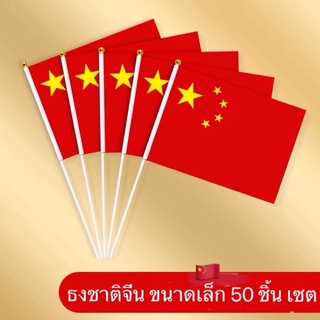 ธงชาติจีน ขนาดเล็ก 50 ชิ้น เซต